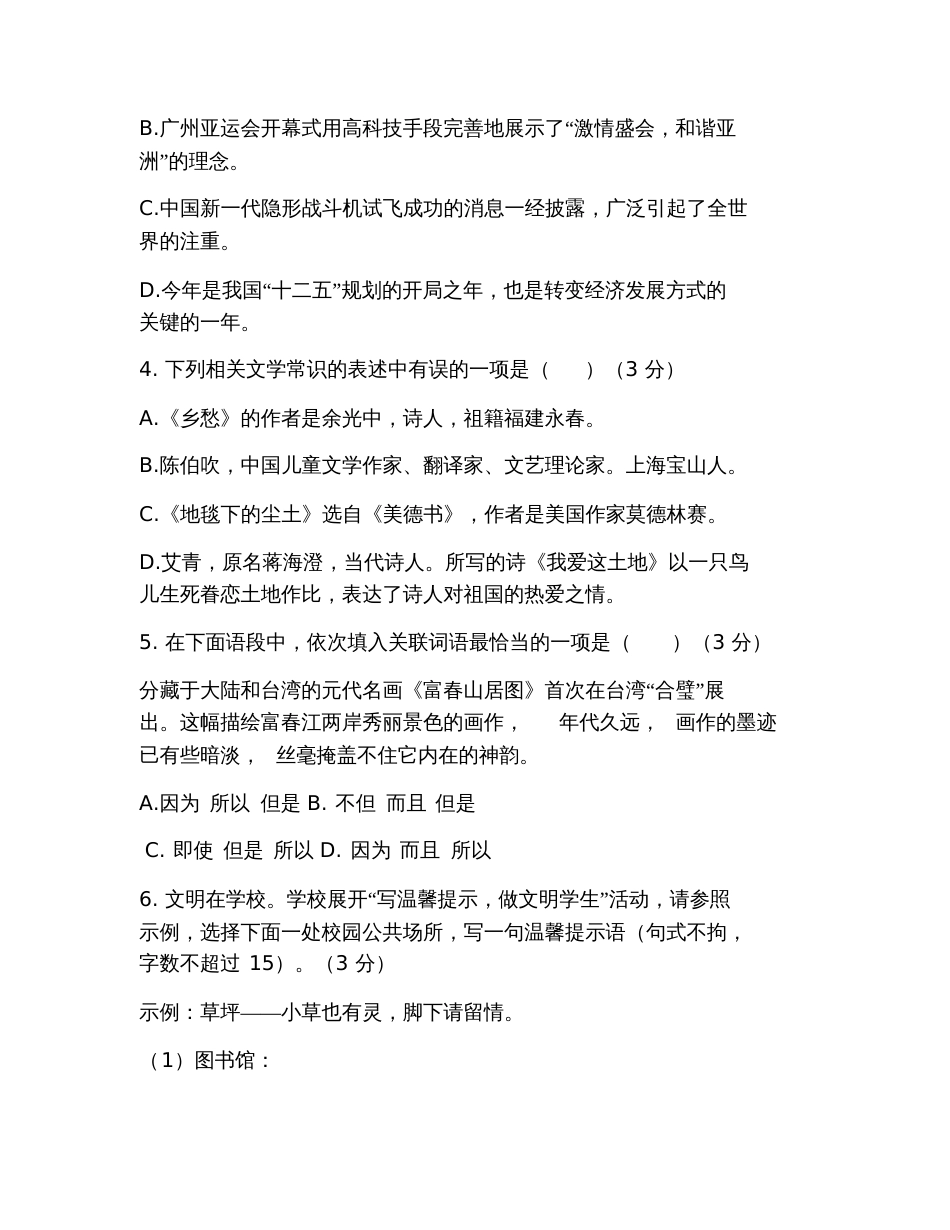 B.广州亚运会开幕式用高科技手段完善地展示了“激情盛会，和谐亚洲”的理念。

C.中国新一代隐形战斗机试飞成功的消息一经披露，广泛引起了全世界的注重。

D.今年是我国“十二五”规划的开局之年，也是转变经济发展方式的关键的一年。

4. 下列相关文学常识的表述中有误的一项是（　　）（3 分）

A.《乡愁》的作者是余光中，诗人，祖籍福建永春。

B.陈伯吹，中国儿童文学作家、翻译家、文艺理论家。上海宝山人。

C.《地毯下的尘土》选自《美德书》，作者是美国作家莫德林赛。

D.艾青，原名蒋海澄，当代诗人。所写的诗《我爱这土地》以一只鸟儿生死眷恋土地作比，表达了诗人对祖国的热爱之情。

5. 在下面语段中，依次填入关联词语最恰当的一项是（　　）（3 分）

分藏于大陆和台湾的元代名画《富春山居图》首次在台湾“合璧”展出。这幅描绘富春江两岸秀丽景色的画作，　年代久远，　画作的墨迹已有些暗淡，　丝毫掩盖不住它内在的神韵。

A.因为 所以 但是 B. 不但 而且 但是

C. 即使 但是 所以 D. 因为 而且 所以

6. 文明在学校。学校展开“写温馨提示，做文明学生”活动，请参照示例，选择下面一处校园公共场所，写一句温馨提示语（句式不拘，字数不超过 15）。（3 分）

示例：草坪——小草也有灵，脚下请留情。

（1）图书馆：